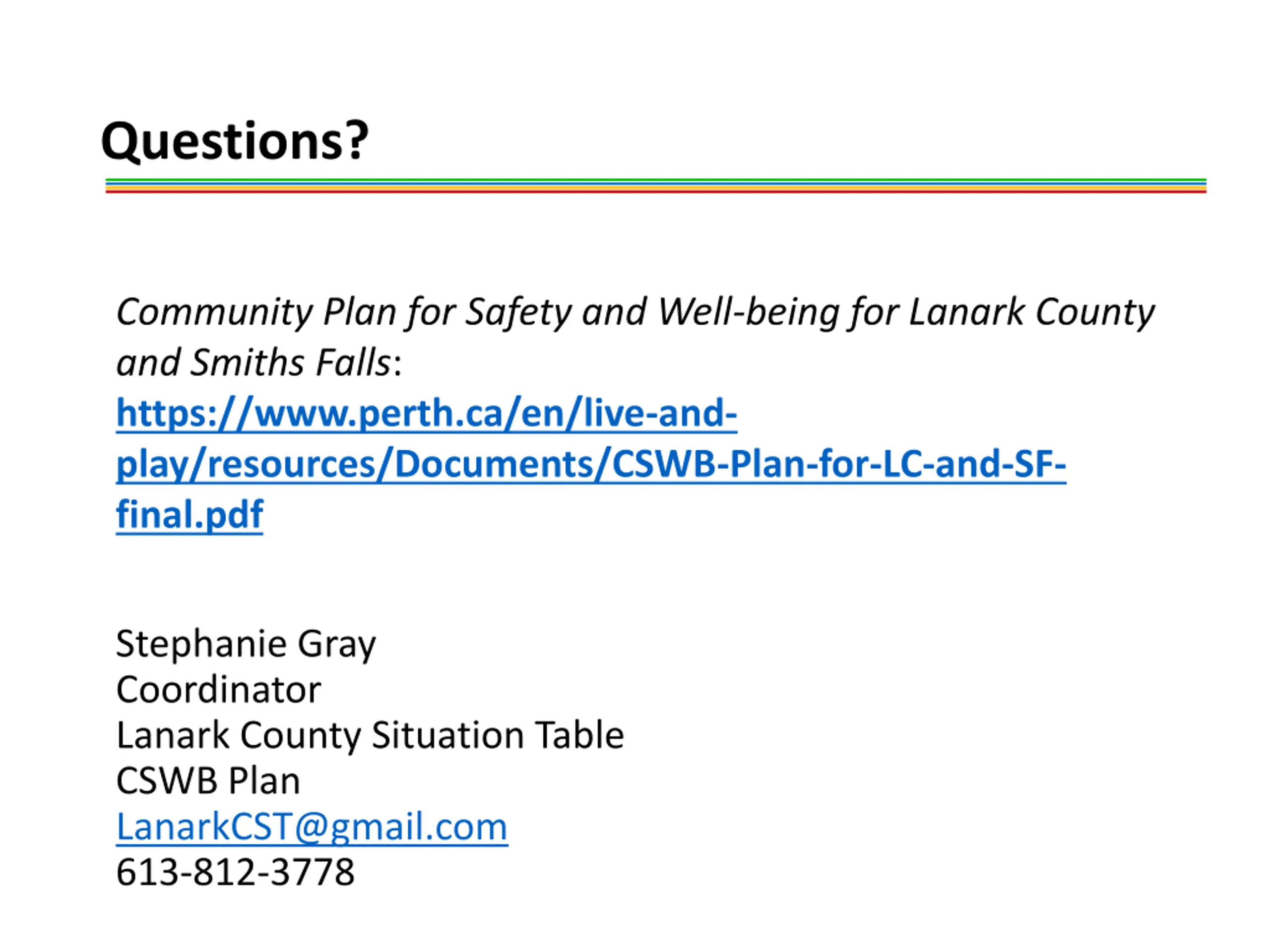 Questions?

Community Plan for Safety and Well-being for Lanark County and Smiths Falls:
https://www.perth.ca/en/live-and-play/resources/Documents/CSWB-Plan-for-LC-and-SF-final.pdf

Stephanie Gray
Coordinator
Lanark County Situation Table
CSWB Plan
LanarkCST@gmail.com
613-812-3778